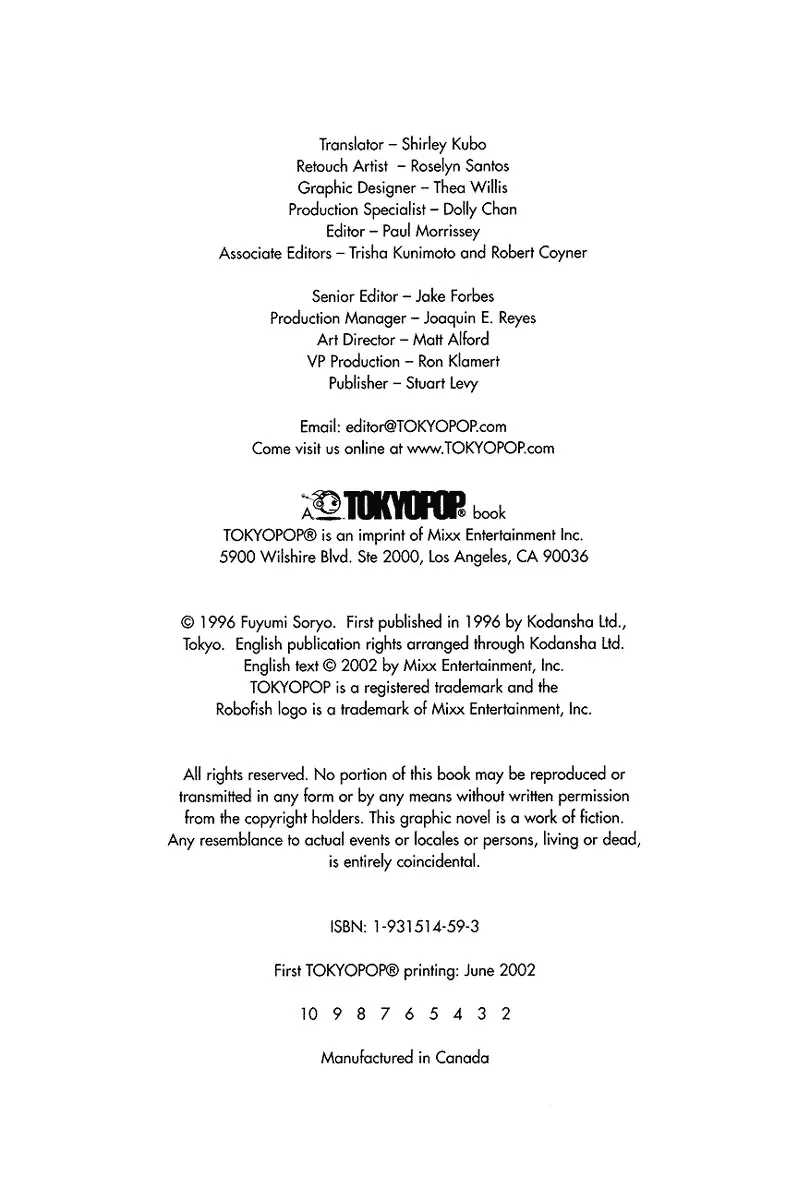 Translator – Shirley Kubo
Retouch Artist – Roselyn Santos
Graphic Designer – Thea Willis
Production Specialist – Dolly Chan
Editor – Paul Morrissey
Associate Editors – Trisha Kunimoto and Robert Coyner

Senior Editor – Jake Forbes
Production Manager – Joaquin E. Reyes
Art Director – Matt Alford
VP Production – Ron Klamert
Publisher – Stuart Levy

Email: editor@TOKYOPOP.com
Come visit us online at www.TOKYOPOP.com

A TOKYOPOP® book
TOKYOPOP® is an imprint of Mixx Entertainment Inc.
5900 Wilshire Blvd. Ste 2000, Los Angeles, CA 90036

© 1996 Fuyumi Soryo. First published in 1996 by Kodansha Ltd., Tokyo. English publication rights arranged through Kodansha Ltd.
English text © 2002 by Mixx Entertainment, Inc.
TOKYOPOP is a registered trademark and the Robofish logo is a trademark of Mixx Entertainment, Inc.

All rights reserved. No portion of this book may be reproduced or transmitted in any form or by any means without written permission from the copyright holders. This graphic novel is a work of fiction. Any resemblance to actual events or locales or persons, living or dead, is entirely coincidental.

ISBN: 1-931514-59-3

First TOKYOPOP® printing: June 2002

10 9 8 7 6 5 4 3 2

Manufactured in Canada